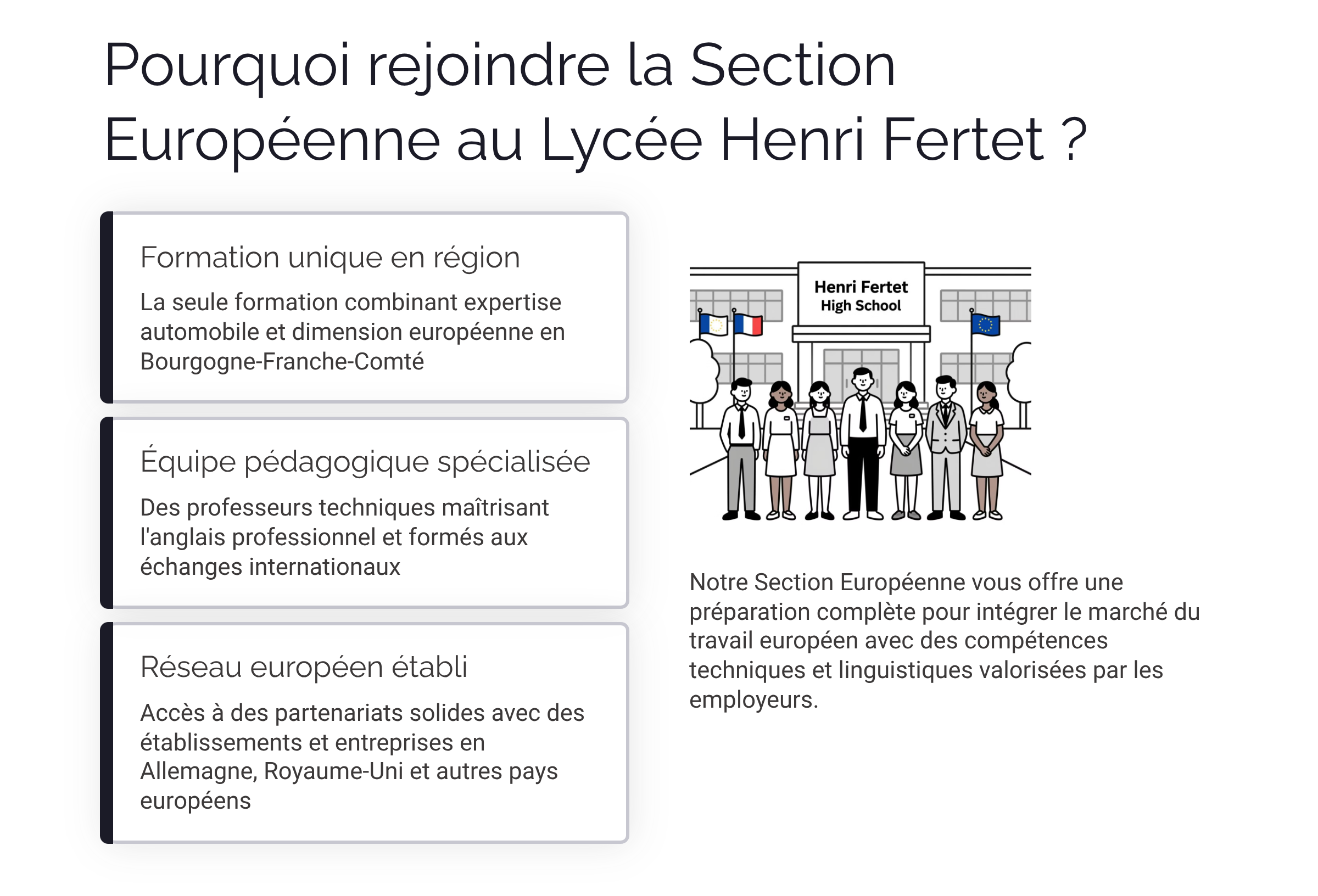 Pourquoi rejoindre la Section Européenne au Lycée Henri Fertet ?

Formation unique en région

La seule formation combinant expertise automobile et dimension européenne en Bourgogne-Franche-Comté

Équipe pédagogique spécialisée

Des professeurs techniques maîtrisant l'anglais professionnel et formés aux échanges internationaux

Réseau européen établi

Accès à des partenariats solides avec des établissements et entreprises en Allemagne, Royaume-Uni et autres pays européens

Henri Fertet
High School

Notre Section Européenne vous offre une préparation complète pour intégrer le marché du travail européen avec des compétences techniques et linguistiques valorisées par les employeurs.